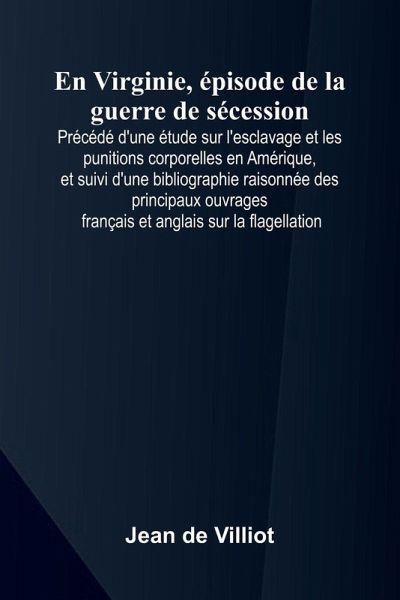 En Virginie, épisode de la guerre de sécession

Précédé d'une étude sur l'esclavage et les punitions corporelles en Amérique, et suivi d'une bibliographie raisonnée des principaux ouvrages français et anglais sur la flagellation

Jean de Villiot